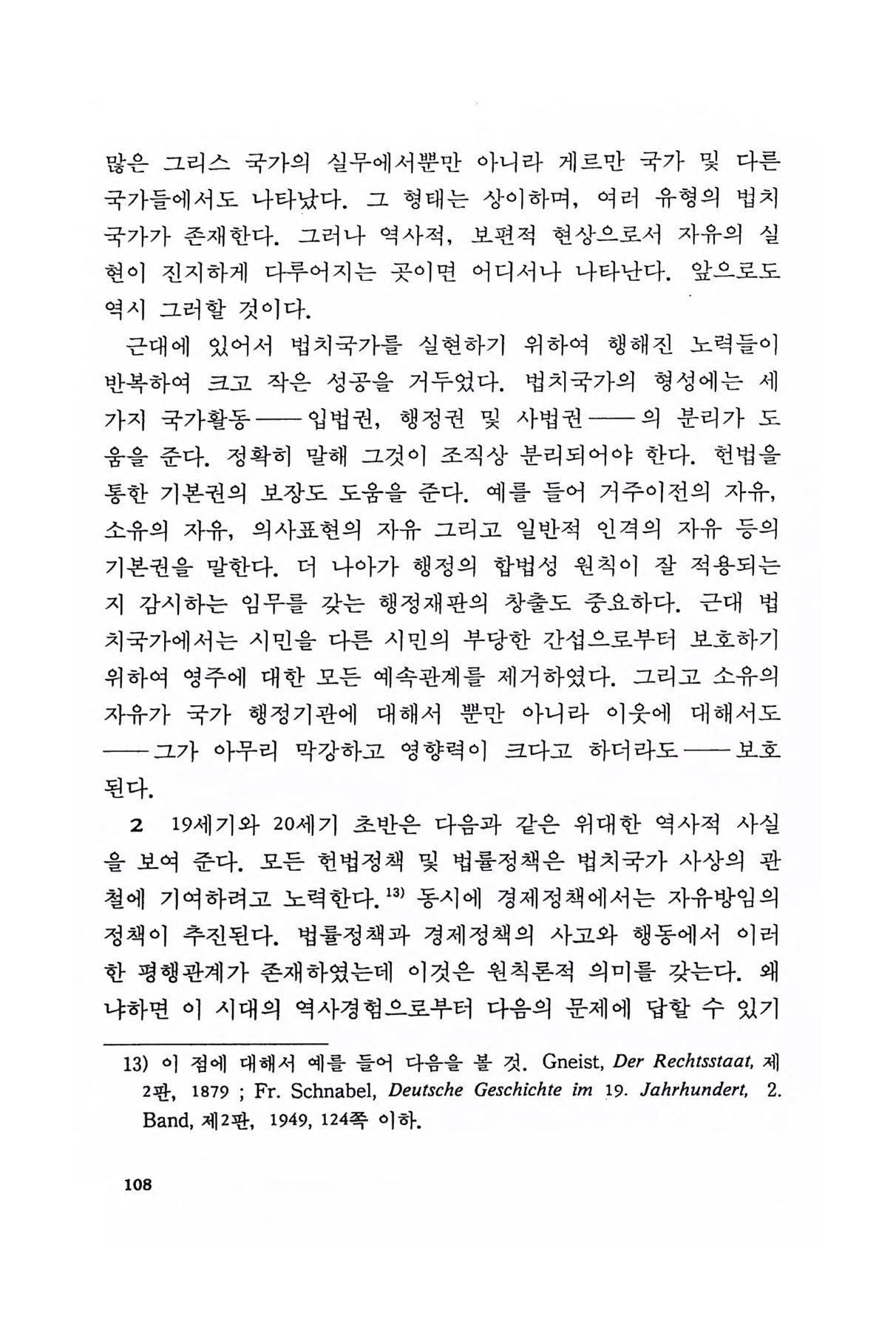 많은 그리스 국가의 실무에서뿐만 아니라 게르만 국가 및 다른 국가들에서도 나타났다. 그 형태는 상이하며, 여러 유형의 법치국가가 존재한다. 그러나 역사적, 보편적 현상으로서 자유의 실현이 진지하게 다루어지는 곳이면 어디서나 나타난다. 앞으로도 역시 그러할 것이다.

근대에 있어서 법치국가를 실현하기 위하여 행해진 노력들이 반복하여 크고 작은 성공을 거두었다. 법치국가의 형성에는 세 가지 국가활동——입법권, 행정권 및 사법권——의 분리가 도움을 준다. 정확히 말해 그것이 조직상 분리되어야 한다. 헌법을 통한 기본권의 보장도 도움을 준다. 예를 들어 거주이전의 자유, 소유의 자유, 의사표현의 자유 그리고 일반적 인격의 자유 등의 기본권을 말한다. 더 나아가 행정의 합법성 원칙이 잘 적용되는지 감시하는 임무를 갖는 행정재판의 창출도 중요하다. 근대 법치국가에서는 시민을 다른 시민의 부당한 간섭으로부터 보호하기 위하여 영주에 대한 모든 예속관계를 제거하였다. 그리고 소유의 자유가 국가 행정기관에 대해서 뿐만 아니라 이웃에 대해서도——그가 아무리 막강하고 영향력이 크다고 하더라도——보호된다.

2 19세기와 20세기 초반은 다음과 같은 위대한 역사적 사실을 보여 준다. 모든 헌법정책 및 법률정책은 법치국가 사상의 관철에 기여하려고 노력한다.$^{13)}$ 동시에 경제정책에서는 자유방임의 정책이 추진된다. 법률정책과 경제정책의 사고와 행동에서 이러한 평행관계가 존재하였는데 이것은 원칙론적 의미를 갖는다. 왜냐하면 이 시대의 역사경험으로부터 다음의 문제에 답할 수 있기

13) 이 점에 대해서 예를 들어 다음을 볼 것. Gneist, Der Rechtsstaat, 제2판, 1879 ; Fr. Schnabel, Deutsche Geschichte im 19. Jahrhundert, 2. Band, 제2판, 1949, 124쪽 이하.

108